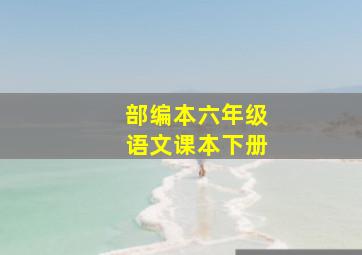 部编本六年级
语文课本下册